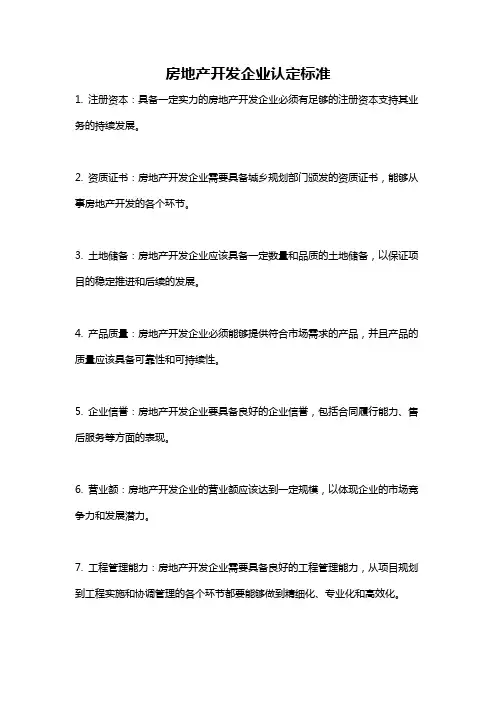 房地产开发企业认定标准

1. 注册资本：具备一定实力的房地产开发企业必须有足够的注册资本支持其业务的持续发展。

2. 资质证书：房地产开发企业需要具备城乡规划部门颁发的资质证书，能够从事房地产开发的各个环节。

3. 土地储备：房地产开发企业应该具备一定数量和品质的土地储备，以保证项目的稳定推进和后续的发展。

4. 产品质量：房地产开发企业必须能够提供符合市场需求的产品，并且产品的质量应该具备可靠性和可持续性。

5. 企业信誉：房地产开发企业要具备良好的企业信誉，包括合同履行能力、售后服务等方面的表现。

6. 营业额：房地产开发企业的营业额应该达到一定规模，以体现企业的市场竞争力和发展潜力。

7. 工程管理能力：房地产开发企业需要具备良好的工程管理能力，从项目规划到工程实施和协调管理的各个环节都要能够做到精细化、专业化和高效化。